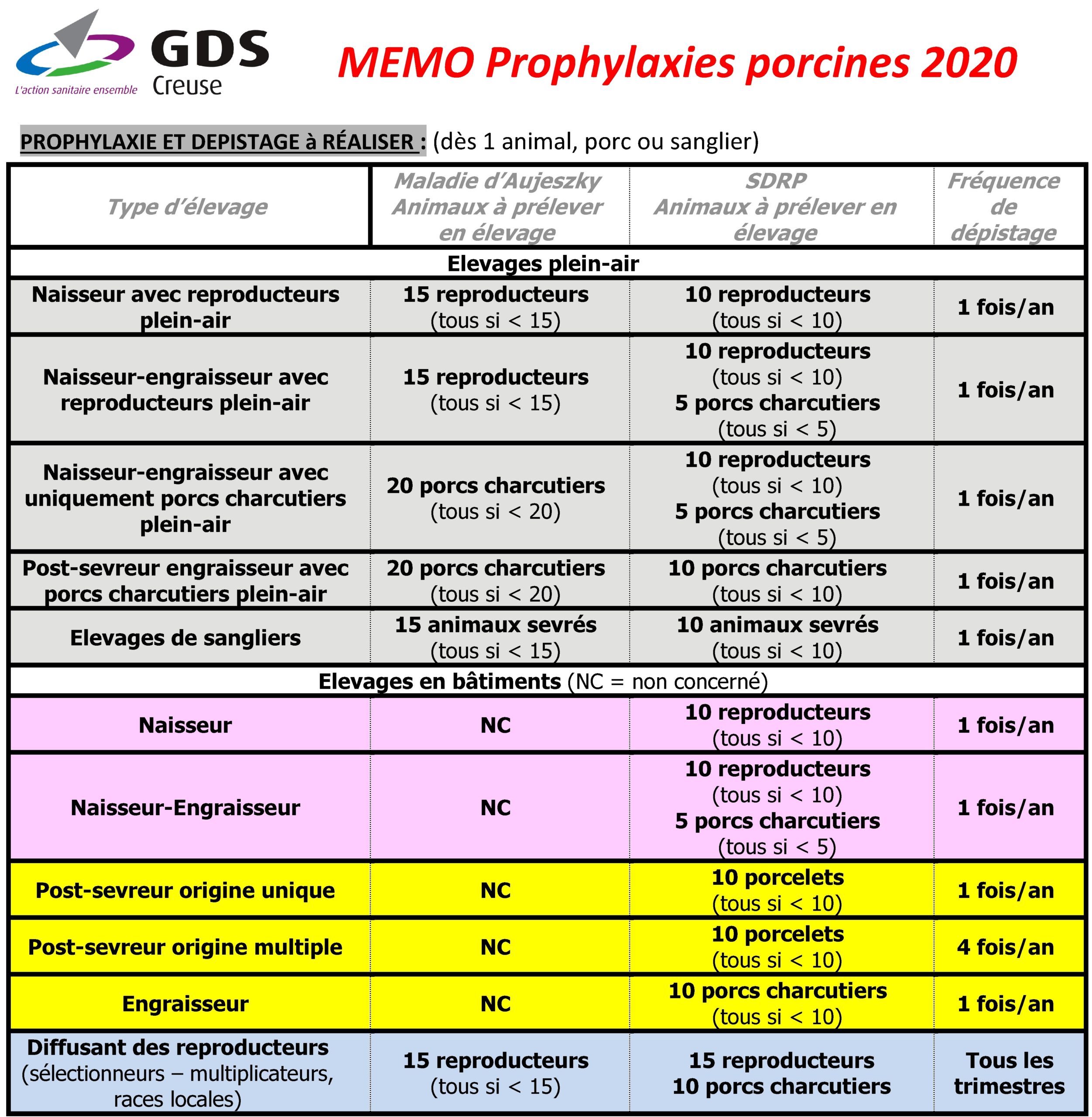 GDS Creuse
L'action sanitaire ensemble

MEMO Prophylaxies porcines 2020

PROPHYLAXIE ET DEPISTAGE à RÉALISER : (dès 1 animal, porc ou sanglier)

| Type d'élevage | Maladie d'Aujeszky Animaux à prélever en élevage | SDRP Animaux à prélever en élevage | Fréquence de dépistage |
|---|---|---|---|
| Elevages plein-air | | | |
| Naisseur avec reproducteurs plein-air | 15 reproducteurs (tous si < 15) | 10 reproducteurs (tous si < 10) | 1 fois/an |
| Naisseur-engraisseur avec reproducteurs plein-air | 15 reproducteurs (tous si < 15) | 10 reproducteurs (tous si < 10) 5 porcs charcutiers (tous si < 5) | 1 fois/an |
| Naisseur-engraisseur avec uniquement porcs charcutiers plein-air | 20 porcs charcutiers (tous si < 20) | 10 reproducteurs (tous si < 10) 5 porcs charcutiers (tous si < 5) | 1 fois/an |
| Post-sevreur engraisseur avec porcs charcutiers plein-air | 20 porcs charcutiers (tous si < 20) | 10 porcs charcutiers (tous si < 10) | 1 fois/an |
| Elevages de sangliers | 15 animaux sevrés (tous si < 15) | 10 animaux sevrés (tous si < 10) | 1 fois/an |
| Elevages en bâtiments (NC = non concerné) | | | |
| Naisseur | NC | 10 reproducteurs (tous si < 10) | 1 fois/an |
| Naisseur-Engraisseur | NC | 10 reproducteurs (tous si < 10) 5 porcs charcutiers (tous si < 5) | 1 fois/an |
| Post-sevreur origine unique | NC | 10 porcelets (tous si < 10) | 1 fois/an |
| Post-sevreur origine multiple | NC | 10 porcelets (tous si < 10) | 4 fois/an |
| Engraisseur | NC | 10 porcs charcutiers (tous si < 10) | 1 fois/an |
| Diffusant des reproducteurs (sélectionneurs – multiplicateurs, races locales) | 15 reproducteurs (tous si < 15) | 15 reproducteurs 10 porcs charcutiers | Tous les trimestres |